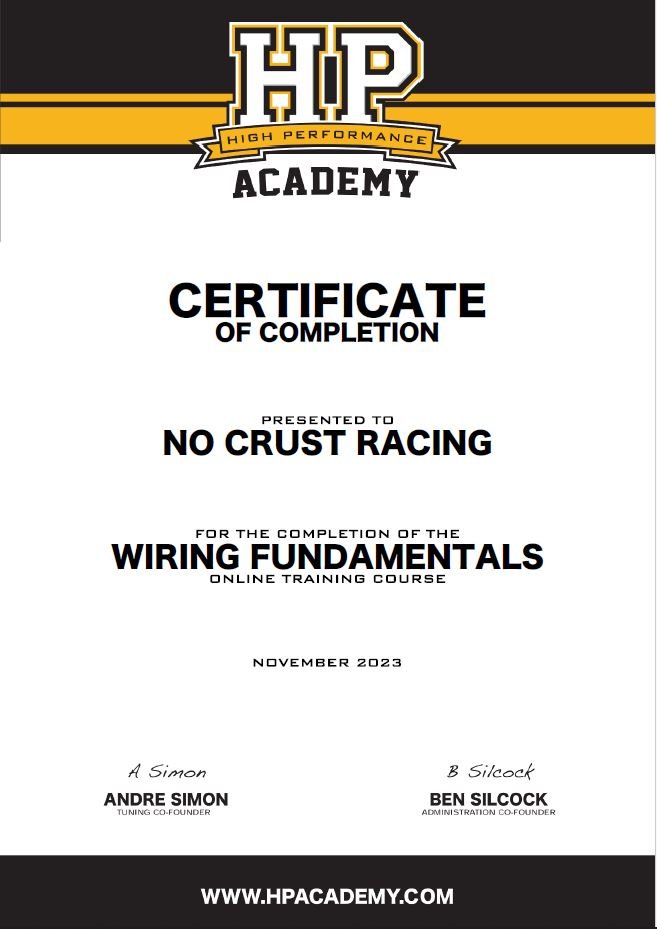 HP
HIGH PERFORMANCE
ACADEMY

CERTIFICATE
OF COMPLETION

PRESENTED TO
NO CRUST RACING

FOR THE COMPLETION OF THE
WIRING FUNDAMENTALS
ONLINE TRAINING COURSE

NOVEMBER 2023

A Simon
ANDRE SIMON
TUNING CO-FOUNDER

B Silcock
BEN SILCOCK
ADMINISTRATION CO-FOUNDER

WWW.HPACADEMY.COM